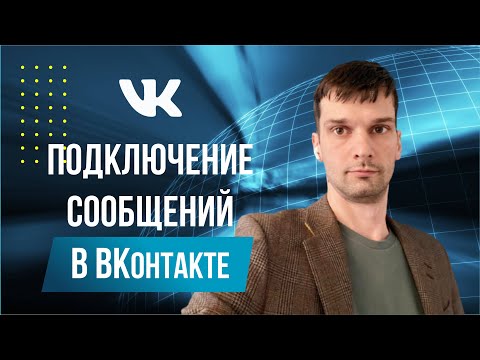 VK

ПОДКЛЮЧЕНИЕ СООБЩЕНИЙ

В ВКонтакте